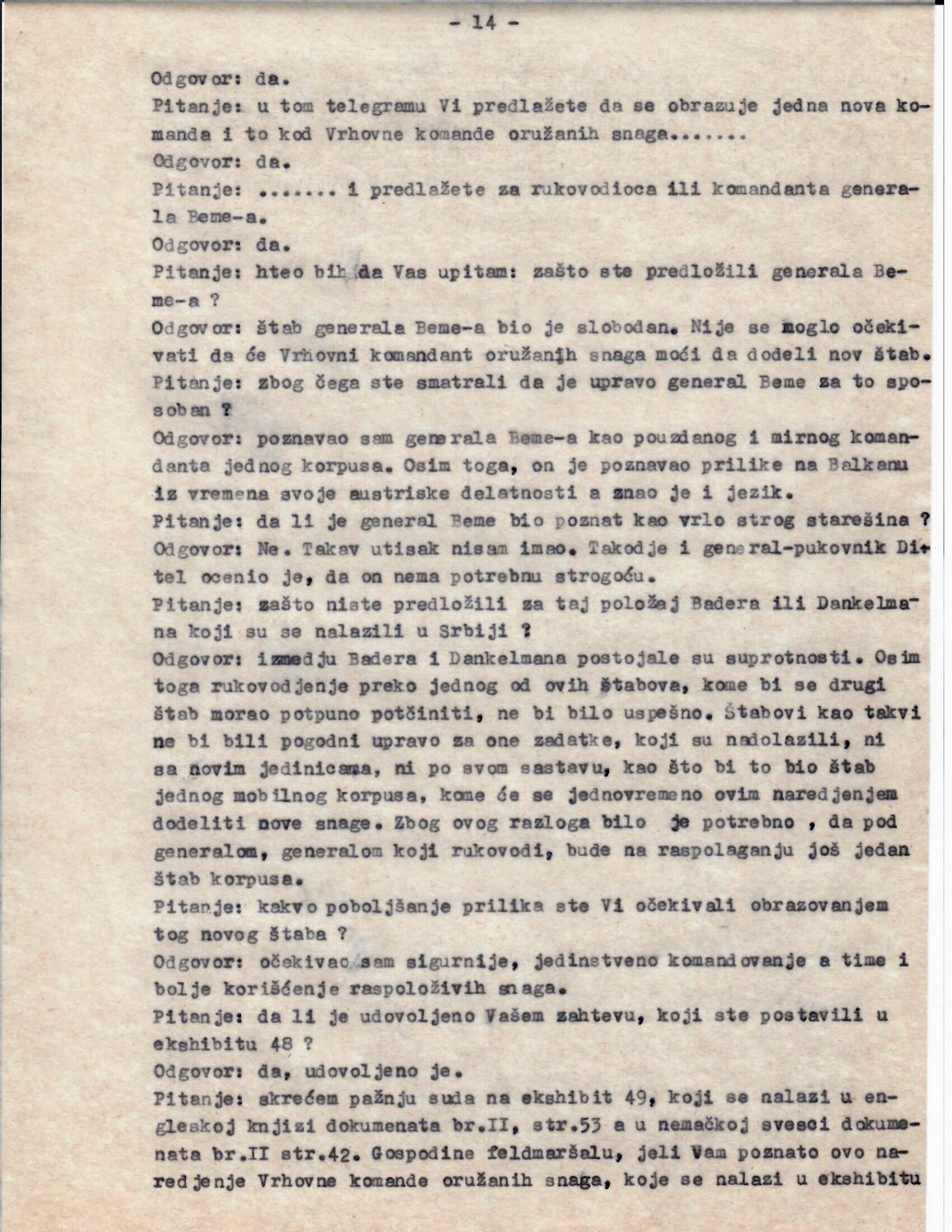 - 14 -

Odgovor: da.

Pitanje: u tom telegramu Vi predlažete da se obrazuje jedna nova komanda i to kod Vrhovne komande oružanih snaga.......

Odgovor: da.

Pitanje: ....... i predlažete za rukovodioca ili komandanta generala Beme-a.

Odgovor: da.

Pitanje: hteo bih da Vas upitam: zašto ste predložili generala Beme-a ?

Odgovor: štab generala Beme-a bio je slobodan. Nije se moglo očekivati da će Vrhovni komandant oružanih snaga moći da dodeli nov štab.

Pitanje: zbog čega ste smatrali da je upravo general Beme za to sposoban ?

Odgovor: poznavao sam generala Beme-a kao pouzdanog i mirnog komandanta jednog korpusa. Osim toga, on je poznavao prilike na Balkanu iz vremena svoje austriske delatnosti a znao je i jezik.

Pitanje: da li je general Beme bio poznat kao vrlo strog starešina ?

Odgovor: Ne. Takav utisak nisam imao. Takodje i general-pukovnik Ditel ocenio je, da on nema potrebnu strogoću.

Pitanje: zašto niste predložili za taj položaj Badera ili Dankelmana koji su se nalazili u Srbiji ?

Odgovor: izmedju Badera i Dankelmana postojale su suprotnosti. Osim toga rukovodjenje preko jednog od ovih štabova, kome bi se drugi štab morao potpuno potčiniti, ne bi bilo uspešno. Štabovi kao takvi ne bi bili pogodni upravo za one zadatke, koji su nadolazili, ni sa novim jedinicama, ni po svom sastavu, kao što bi to bio štab jednog mobilnog korpusa, kome će se jednovremeno ovim naredjenjem dodeliti nove snage. Zbog ovog razloga bilo je potrebno , da pod generalom, generalom koji rukovodi, bude na raspolaganju još jedan štab korpusa.

Pitanje: kakvo poboljšanje prilika ste Vi očekivali obrazovanjem tog novog štaba ?

Odgovor: očekivao sam sigurnije, jedinstveno komandovanje a time i bolje korišćenje raspoloživih snaga.

Pitanje: da li je udovoljeno Vašem zahtevu, koji ste postavili u ekshibitu 48 ?

Odgovor: da, udovoljeno je.

Pitanje: skrećem pažnju suda na ekshibit 49, koji se nalazi u engleskoj knjizi dokumenata br.II, str.53 a u nemačkoj svesci dokumenata br.II str.42. Gospodine feldmaršalu, jeli Vam poznato ovo naredjenje Vrhovne komande oružanih snaga, koje se nalazi u ekshibitu